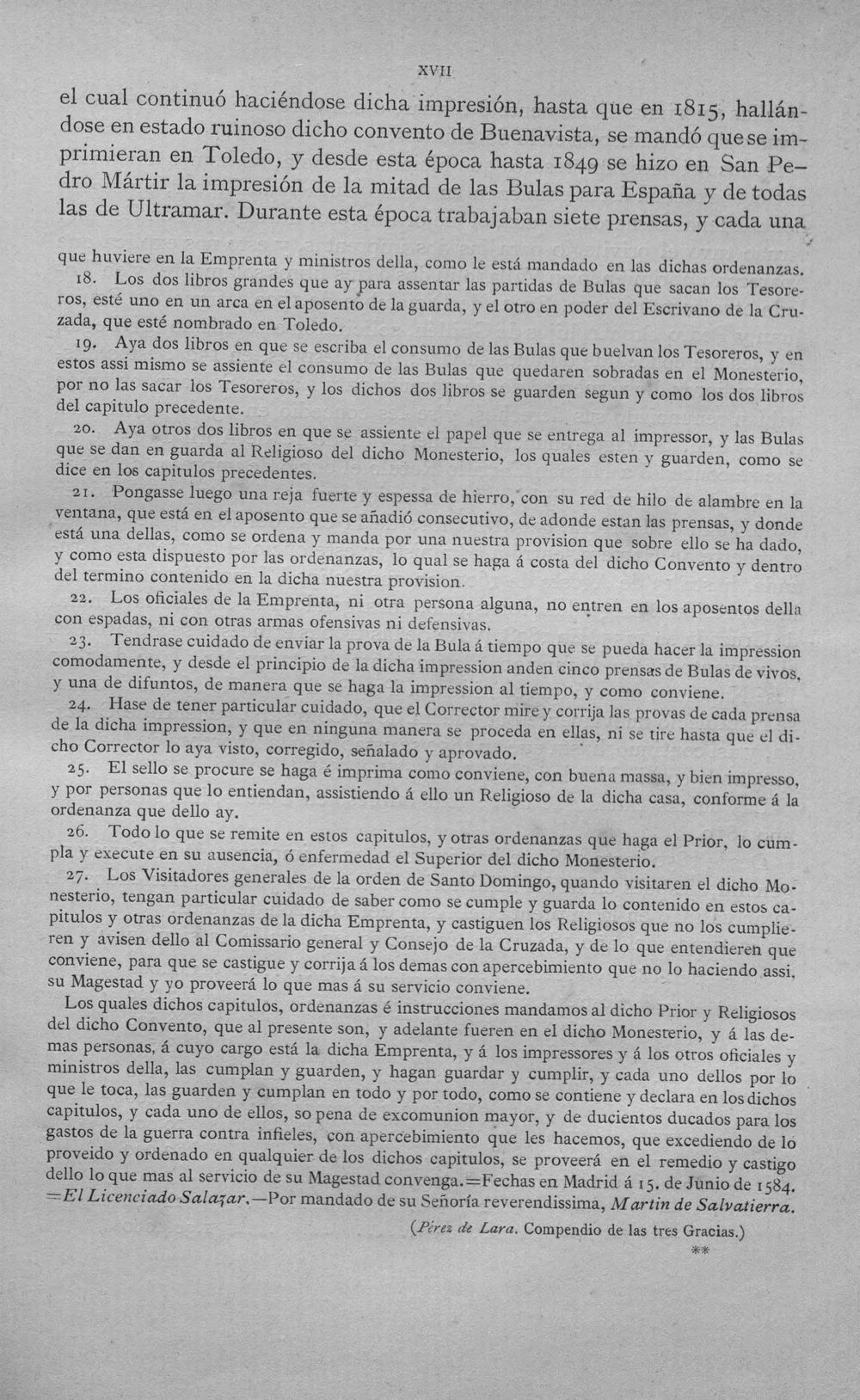 XVII

el cual continuó haciéndose dicha impresión, hasta que en 1815, hallándose en estado ruinoso dicho convento de Buenavista, se mandó que se imprimieran en Toledo, y desde esta época hasta 1849 se hizo en San Pedro Mártir la impresión de la mitad de las Bulas para España y de todas las de Ultramar. Durante esta época trabajaban siete prensas, y cada una

que huviere en la Emprenta y ministros della, como le está mandado en las dichas ordenanzas.

18. Los dos libros grandes que ay para assentar las partidas de Bulas que sacan los Tesoreros, esté uno en un arca en el aposento de la guarda, y el otro en poder del Escrivano de la Cruzada, que esté nombrado en Toledo.

19. Aya dos libros en que se escriba el consumo de las Bulas que buelvan los Tesoreros, y en estos assi mismo se assiente el consumo de las Bulas que quedaren sobradas en el Monesterio, por no las sacar los Tesoreros, y los dichos dos libros se guarden segun y como los dos libros del capitulo precedente.

20. Aya otros dos libros en que se assiente el papel que se entrega al impressor, y las Bulas que se dan en guarda al Religioso del dicho Monesterio, los quales esten y guarden, como se dice en los capitulos precedentes.

21. Pongasse luego una reja fuerte y espessa de hierro, con su red de hilo de alambre en la ventana, que está en el aposento que se añadió consecutivo, de adonde estan las prensas, y donde está una dellas, como se ordena y manda por una nuestra provision que sobre ello se ha dado, y como esta dispuesto por las ordenanzas, lo qual se haga á costa del dicho Convento y dentro del termino contenido en la dicha nuestra provision.

22. Los oficiales de la Emprenta, ni otra persona alguna, no entren en los aposentos della con espadas, ni con otras armas ofensivas ni defensivas.

23. Tendrase cuidado de enviar la prova de la Bula á tiempo que se pueda hacer la impression comodamente, y desde el principio de la dicha impression anden cinco prensas de Bulas de vivos, y una de difuntos, de manera que se haga la impression al tiempo, y como conviene.

24. Hase de tener particular cuidado, que el Corrector mire y corrija las provas de cada prensa de la dicha impression, y que en ninguna manera se proceda en ellas, ni se tire hasta que el dicho Corrector lo aya visto, corregido, señalado y aprovado.

25. El sello se procure se haga é imprima como conviene, con buena massa, y bien impresso, y por personas que lo entiendan, assistiendo á ello un Religioso de la dicha casa, conforme á la ordenanza que dello ay.

26. Todo lo que se remite en estos capitulos, y otras ordenanzas que haga el Prior, lo cumpla y execute en su ausencia, ó enfermedad el Superior del dicho Monesterio.

27. Los Visitadores generales de la orden de Santo Domingo, quando visitaren el dicho Monesterio, tengan particular cuidado de saber como se cumple y guarda lo contenido en estos capitulos y otras ordenanzas de la dicha Emprenta, y castiguen los Religiosos que no los cumplieren y avisen dello al Comissario general y Consejo de la Cruzada, y de lo que entendieren que conviene, para que se castigue y corrija á los demas con apercebimiento que no lo haciendo assi, su Magestad y yo proveerá lo que mas á su servicio conviene.

Los quales dichos capitulos, ordenanzas é instrucciones mandamos al dicho Prior y Religiosos del dicho Convento, que al presente son, y adelante fueren en el dicho Monesterio, y á las demas personas, á cuyo cargo está la dicha Emprenta, y á los impressores y á los otros oficiales y ministros della, las cumplan y guarden, y hagan guardar y cumplir, y cada uno dellos por lo que le toca, las guarden y cumplan en todo y por todo, como se contiene y declara en los dichos capitulos, y cada uno de ellos, so pena de excomunion mayor, y de ducientos ducados para los gastos de la guerra contra infieles, con apercebimiento que les hacemos, que excediendo de lo proveido y ordenado en qualquier de los dichos capitulos, se proveerá en el remedio y castigo dello lo que mas al servicio de su Magestad convenga.=Fechas en Madrid á 15. de Junio de 1584. =El Licenciado Salazar.—Por mandado de su Señoría reverendissima, Martin de Salvatierra.

(Pérez de Lara. Compendio de las tres Gracias.)

**